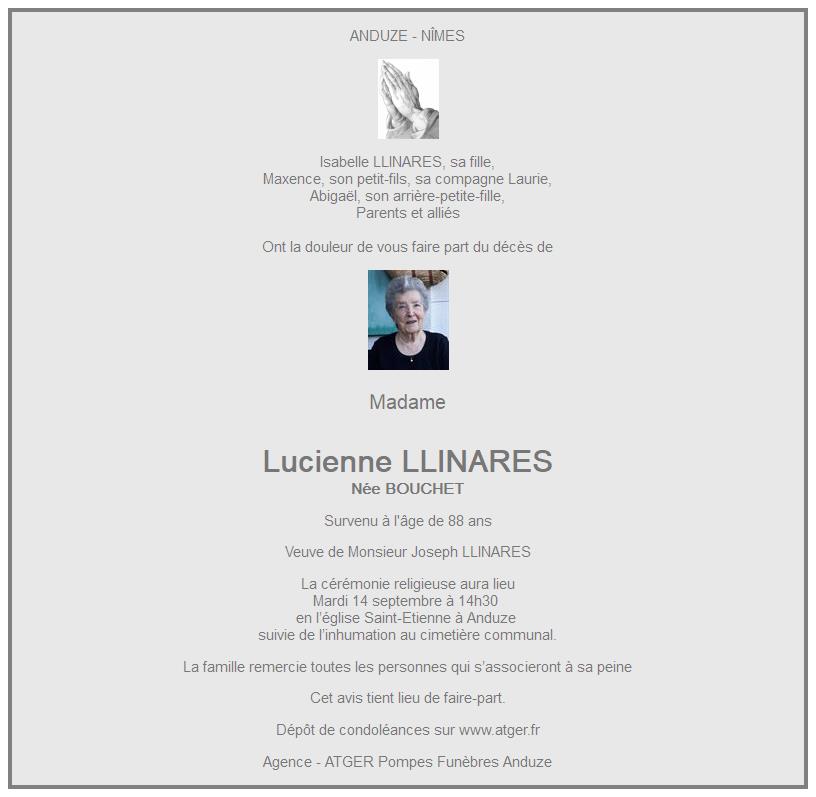 ANDUZE - NÎMES

Isabelle LLINARES, sa fille,
Maxence, son petit-fils, sa compagne Laurie,
Abigaël, son arrière-petite-fille,
Parents et alliés

Ont la douleur de vous faire part du décès de

Madame

Lucienne LLINARES
Née BOUCHET

Survenu à l'âge de 88 ans

Veuve de Monsieur Joseph LLINARES

La cérémonie religieuse aura lieu
Mardi 14 septembre à 14h30
en l'église Saint-Etienne à Anduze
suivie de l'inhumation au cimetière communal.

La famille remercie toutes les personnes qui s'associeront à sa peine

Cet avis tient lieu de faire-part.

Dépôt de condoléances sur www.atger.fr

Agence - ATGER Pompes Funèbres Anduze